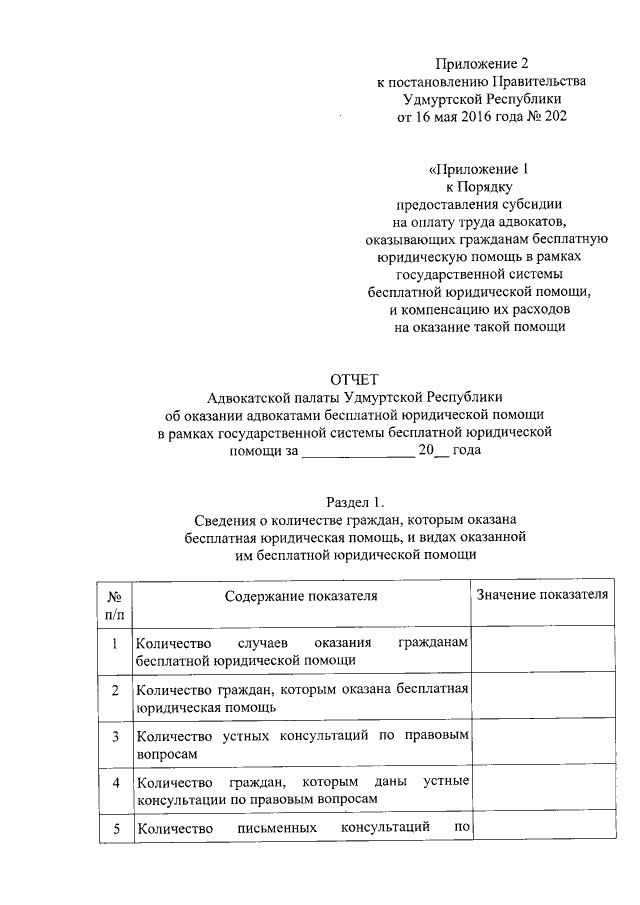 Приложение 2
к постановлению Правительства
Удмуртской Республики
от 16 мая 2016 года № 202

«Приложение 1
к Порядку
предоставления субсидии
на оплату труда адвокатов,
оказывающих гражданам бесплатную
юридическую помощь в рамках
государственной системы
бесплатной юридической помощи,
и компенсацию их расходов
на оказание такой помощи

ОТЧЕТ
Адвокатской палаты Удмуртской Республики
об оказании адвокатами бесплатной юридической помощи
в рамках государственной системы бесплатной юридической
помощи за _______________ 20__ года

Раздел 1.
Сведения о количестве граждан, которым оказана
бесплатная юридическая помощь, и видах оказанной
им бесплатной юридической помощи

| № п/п | Содержание показателя | Значение показателя |
|---|---|---|
| 1 | Количество случаев оказания гражданам бесплатной юридической помощи | |
| 2 | Количество граждан, которым оказана бесплатная юридическая помощь | |
| 3 | Количество устных консультаций по правовым вопросам | |
| 4 | Количество граждан, которым даны устные консультации по правовым вопросам | |
| 5 | Количество письменных консультаций по | |